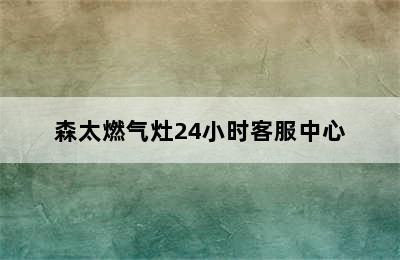 森太燃气灶24小时客服中心